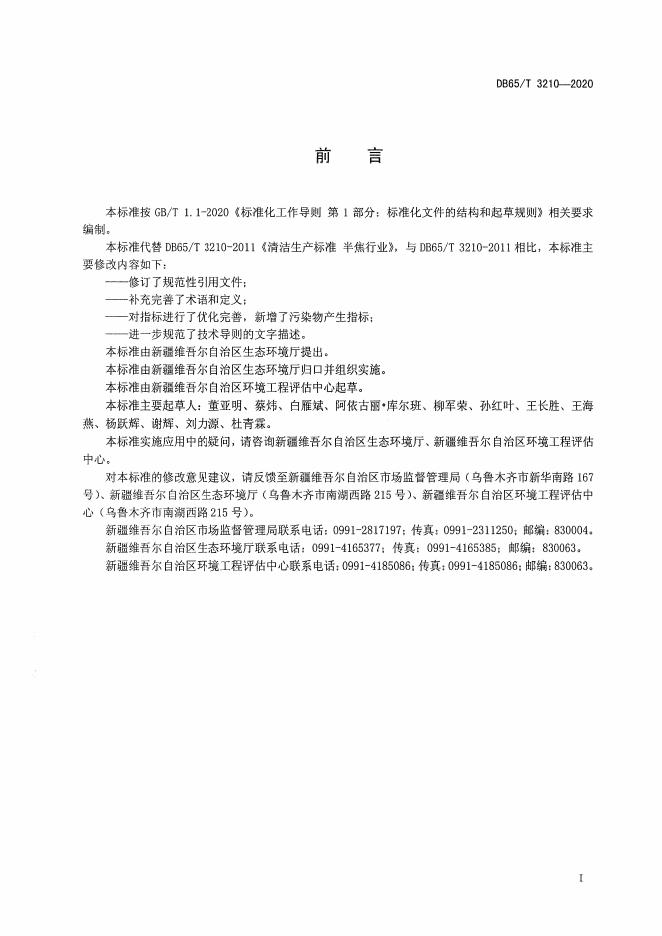 DB65/T 3210—2020

前　言

本标准按 GB/T 1.1-2020《标准化工作导则 第 1 部分：标准化文件的结构和起草规则》相关要求编制。

本标准代替 DB65/T 3210-2011《清洁生产标准 半焦行业》，与 DB65/T 3210-2011 相比，本标准主要修改内容如下：

——修订了规范性引用文件；

——补充完善了术语和定义；

——对指标进行了优化完善，新增了污染物产生指标；

——进一步规范了技术导则的文字描述。

本标准由新疆维吾尔自治区生态环境厅提出。

本标准由新疆维吾尔自治区生态环境厅归口并组织实施。

本标准由新疆维吾尔自治区环境工程评估中心起草。

本标准主要起草人：董亚明、蔡炜、白雁斌、阿依古丽•库尔班、柳军荣、孙红叶、王长胜、王海燕、杨跃辉、谢辉、刘力源、杜青霖。

本标准实施应用中的疑问，请咨询新疆维吾尔自治区生态环境厅、新疆维吾尔自治区环境工程评估中心。

对本标准的修改意见建议，请反馈至新疆维吾尔自治区市场监督管理局（乌鲁木齐市新华南路 167 号）、新疆维吾尔自治区生态环境厅（乌鲁木齐市南湖西路 215 号）、新疆维吾尔自治区环境工程评估中心（乌鲁木齐市南湖西路 215 号）。

新疆维吾尔自治区市场监督管理局联系电话：0991-2817197；传真：0991-2311250；邮编：830004。

新疆维吾尔自治区生态环境厅联系电话：0991-4165377；传真：0991-4165385；邮编：830063。

新疆维吾尔自治区环境工程评估中心联系电话：0991-4185086；传真：0991-4185086；邮编：830063。

I